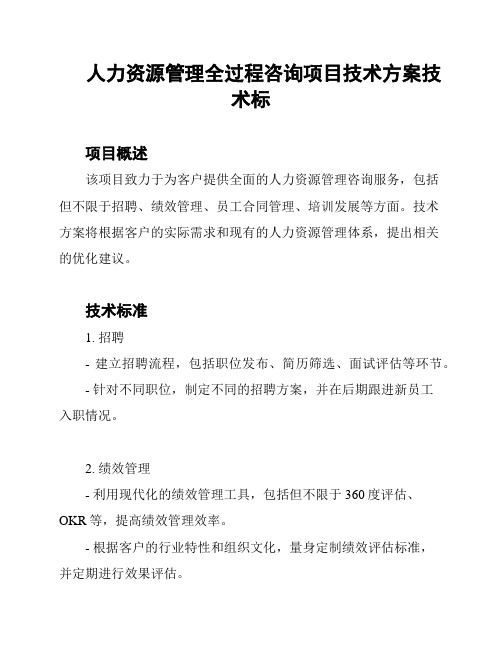 人力资源管理全过程咨询项目技术方案技术标

项目概述

该项目致力于为客户提供全面的人力资源管理咨询服务，包括但不限于招聘、绩效管理、员工合同管理、培训发展等方面。技术方案将根据客户的实际需求和现有的人力资源管理体系，提出相关的优化建议。

技术标准

1. 招聘

- 建立招聘流程，包括职位发布、简历筛选、面试评估等环节。

- 针对不同职位，制定不同的招聘方案，并在后期跟进新员工入职情况。

2. 绩效管理

- 利用现代化的绩效管理工具，包括但不限于 360 度评估、OKR 等，提高绩效管理效率。

- 根据客户的行业特性和组织文化，量身定制绩效评估标准，并定期进行效果评估。